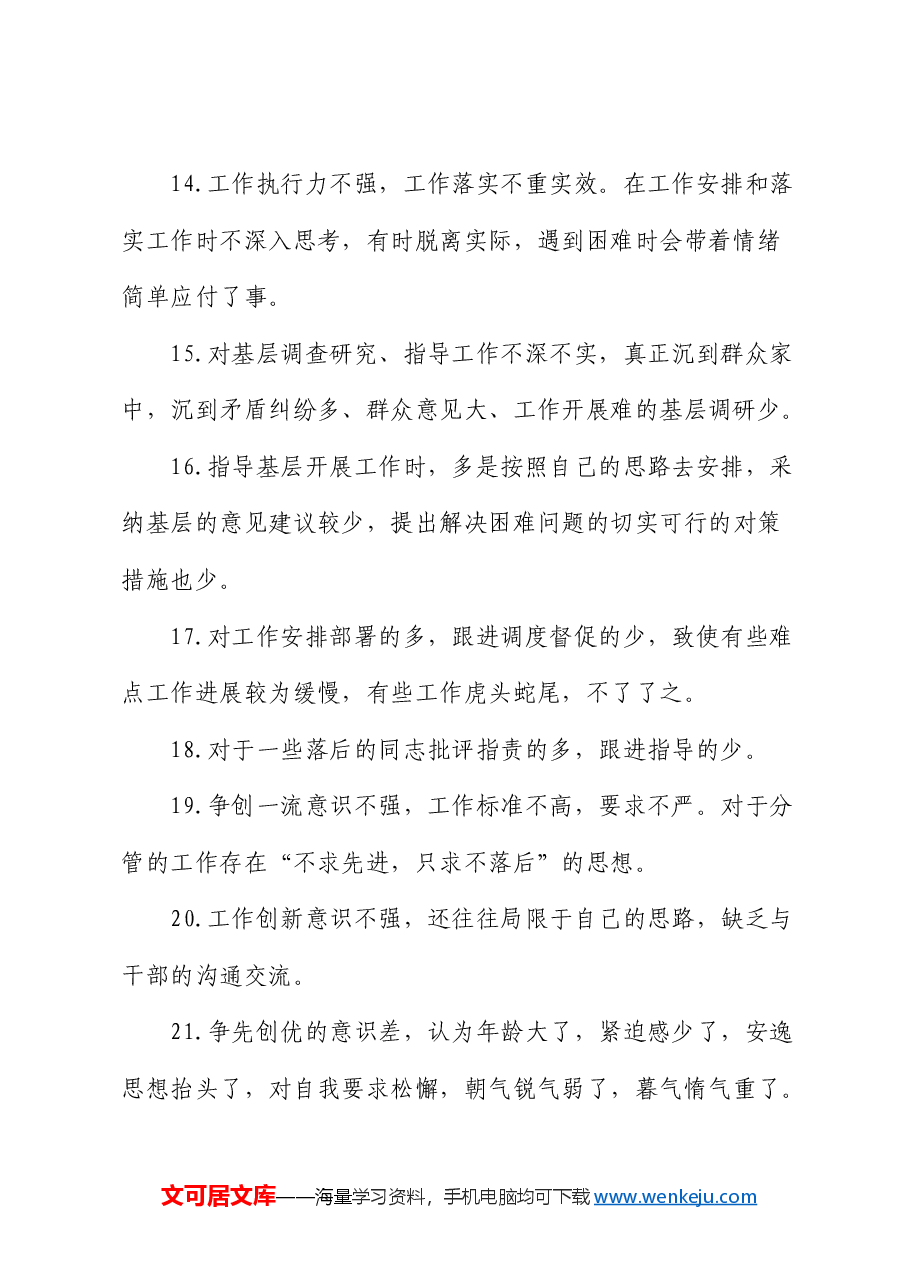 14.工作执行力不强，工作落实不重实效。在工作安排和落实工作时不深入思考，有时脱离实际，遇到困难时会带着情绪简单应付了事。

15.对基层调查研究、指导工作不深不实，真正沉到群众家中，沉到矛盾纠纷多、群众意见大、工作开展难的基层调研少。

16.指导基层开展工作时，多是按照自己的思路去安排，采纳基层的意见建议较少，提出解决困难问题的切实可行的对策措施也少。

17.对工作安排部署的多，跟进调度督促的少，致使有些难点工作进展较为缓慢，有些工作虎头蛇尾，不了了之。

18.对于一些落后的同志批评指责的多，跟进指导的少。

19.争创一流意识不强，工作标准不高，要求不严。对于分管的工作存在“不求先进，只求不落后”的思想。

20.工作创新意识不强，还往往局限于自己的思路，缺乏与干部的沟通交流。

21.争先创优的意识差，认为年龄大了，紧迫感少了，安逸思想抬头了，对自我要求松懈，朝气锐气弱了，暮气惰气重了。

文可居文库——海量学习资料，手机电脑均可下载www.wenkeju.com